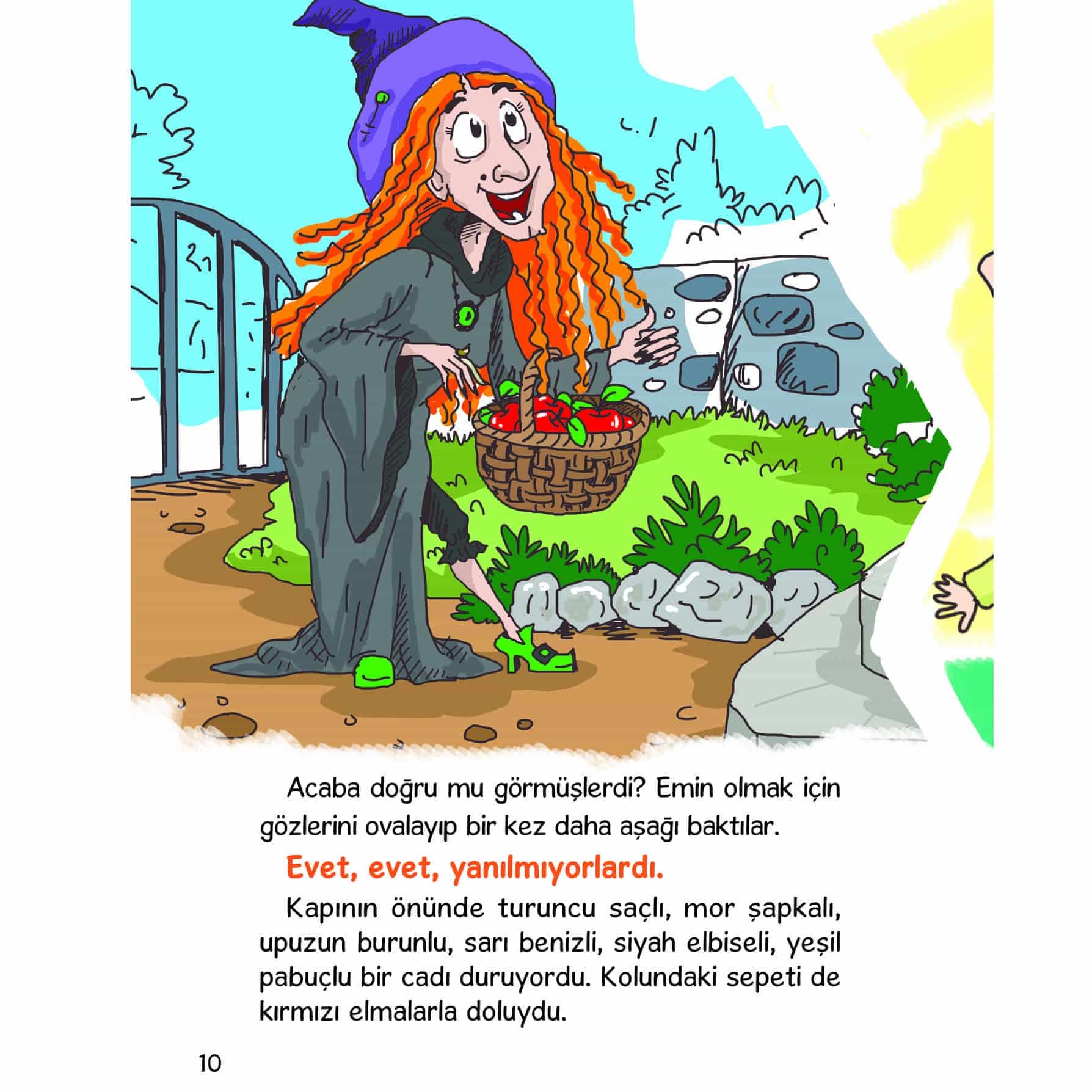 Acaba doğru mu görmüşlerdi? Emin olmak için gözlerini ovalayıp bir kez daha aşağı baktılar.

Evet, evet, yanılmıyorlardı.

Kapının önünde turuncu saçlı, mor şapkalı, upuzun burunlu, sarı benizli, siyah elbiseli, yeşil pabuçlu bir cadı duruyordu. Kolundaki sepeti de kırmızı elmalarla doluydu.

10